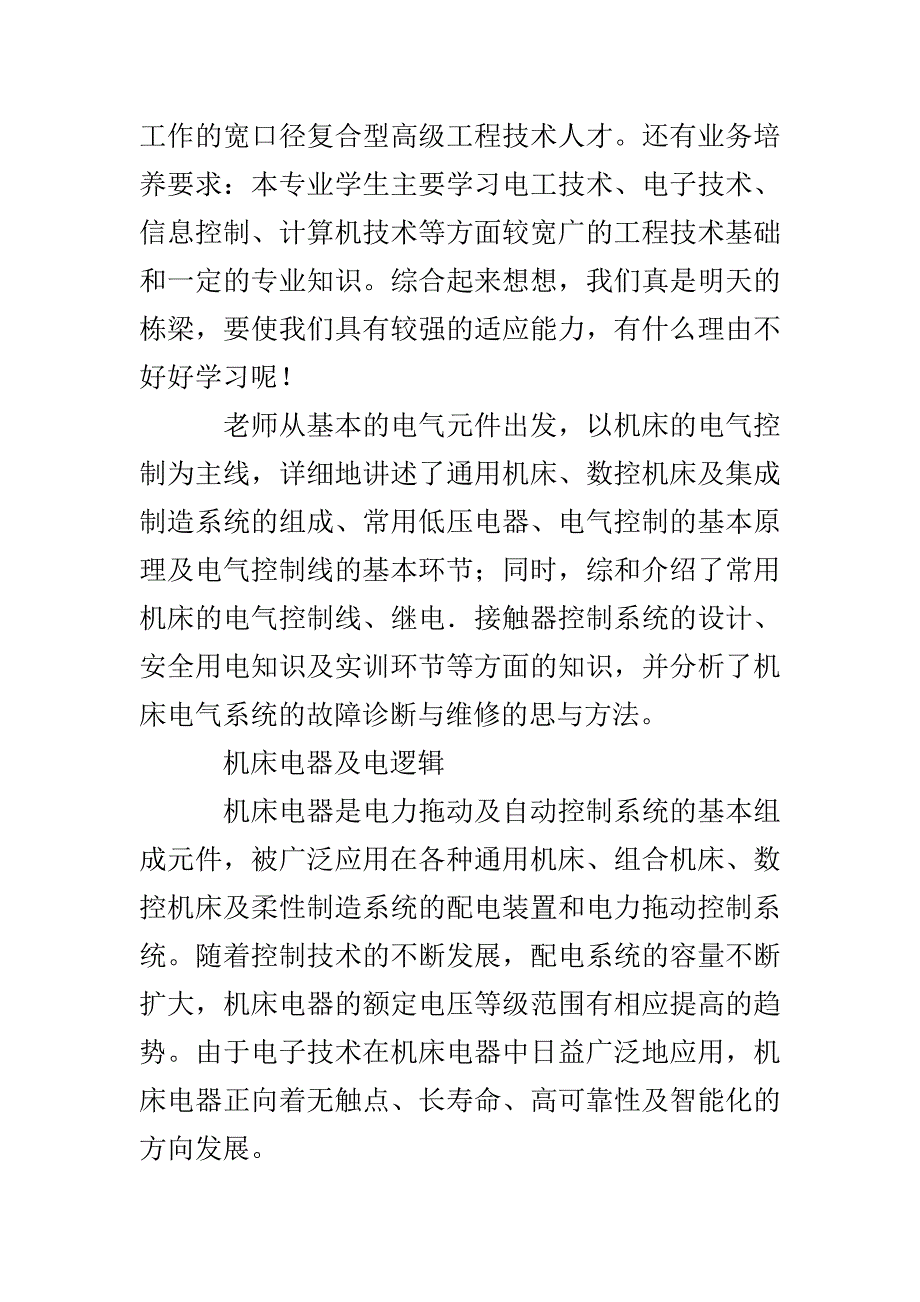 工作的宽口径复合型高级工程技术人才。还有业务培养要求：本专业学生主要学习电工技术、电子技术、信息控制、计算机技术等方面较宽广的工程技术基础和一定的专业知识。综合起来想想，我们真是明天的栋梁，要使我们具有较强的适应能力，有什么理由不好好学习呢！

老师从基本的电气元件出发，以机床的电气控制为主线，详细地讲述了通用机床、数控机床及集成制造系统的组成、常用低压电器、电气控制的基本原理及电气控制线的基本环节；同时，综和介绍了常用机床的电气控制线、继电．接触器控制系统的设计、安全用电知识及实训环节等方面的知识，并分析了机床电气系统的故障诊断与维修的思与方法。

机床电器及电逻辑

机床电器是电力拖动及自动控制系统的基本组成元件，被广泛应用在各种通用机床、组合机床、数控机床及柔性制造系统的配电装置和电力拖动控制系统。随着控制技术的不断发展，配电系统的容量不断扩大，机床电器的额定电压等级范围有相应提高的趋势。由于电子技术在机床电器中日益广泛地应用，机床电器正向着无触点、长寿命、高可靠性及智能化的方向发展。